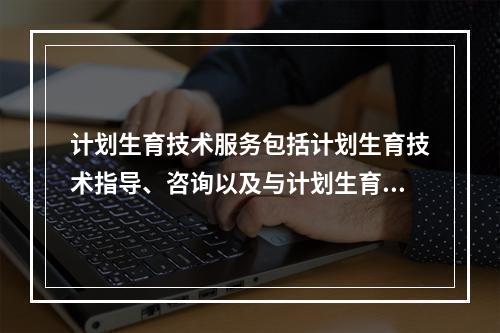 计划生育技术服务包括计划生育技术指导、咨询以及与计划生育...